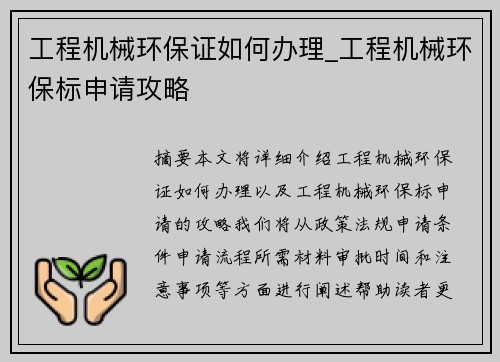 工程机械环保证如何办理_工程机械环保标申请攻略

摘要本文将详细介绍工程机械环保证如何办理以及工程机械环保标申请的攻略我们将从政策法规申请条件申请流程所需材料审批时间和注意事项等方面进行阐述帮助读者更